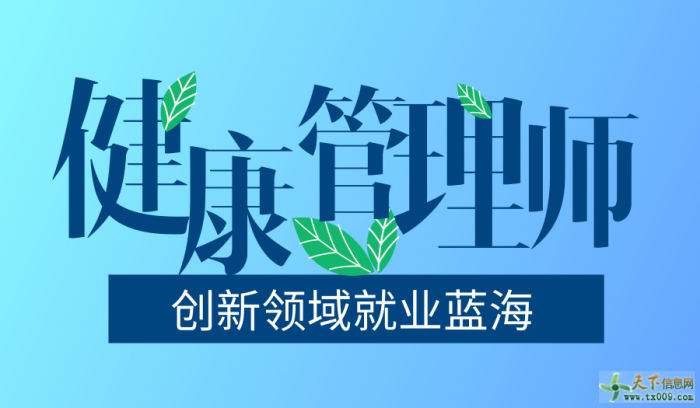 健康管理师

创新领域就业蓝海

天下信息网
www.tx009.com